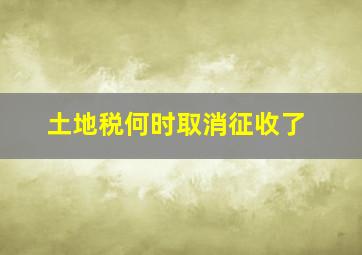 土地税何时取消征收了